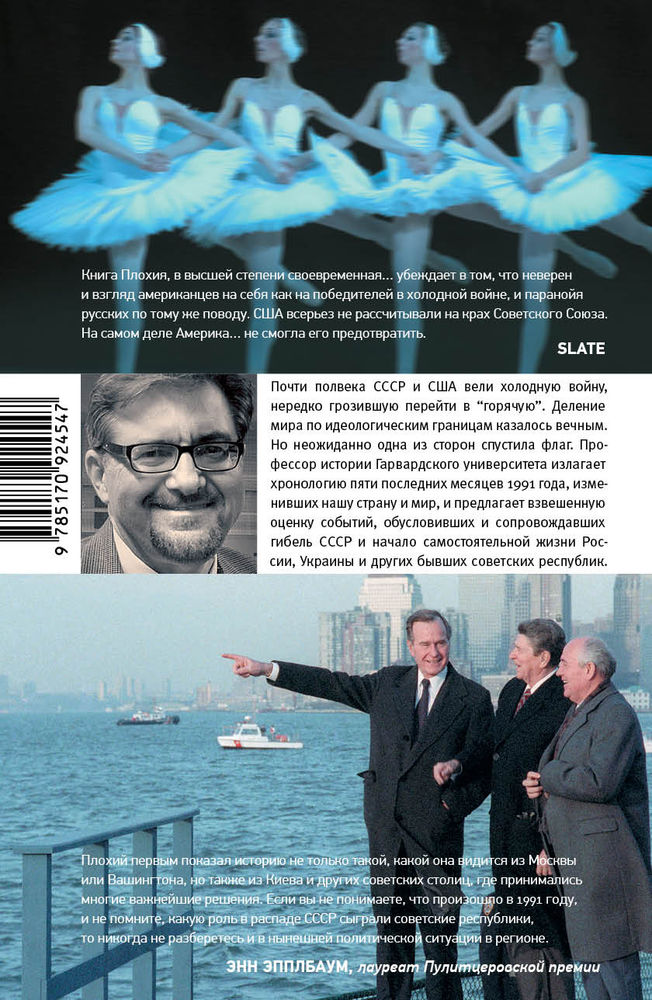 Книга Плохия, в высшей степени своевременная... убеждает в том, что неверен и взгляд американцев на себя как на победителей в холодной войне, и паранойя русских по тому же поводу. США всерьез не рассчитывали на крах Советского Союза. На самом деле Америка... не смогла его предотвратить.

SLATE

9 785170 924547

Почти полвека СССР и США вели холодную войну, нередко грозившую перейти в "горячую". Деление мира по идеологическим границам казалось вечным. Но неожиданно одна из сторон спустила флаг. Профессор истории Гарвардского университета излагает хронологию пяти последних месяцев 1991 года, изменивших нашу страну и мир, и предлагает взвешенную оценку событий, обусловивших и сопровождавших гибель СССР и начало самостоятельной жизни России, Украины и других бывших советских республик.

Плохий первым показал историю не только такой, какой она видится из Москвы или Вашингтона, но также из Киева и других советских столиц, где принимались многие важнейшие решения. Если вы не понимаете, что произошло в 1991 году, и не помните, какую роль в распаде СССР сыграли советские республики, то никогда не разберетесь и в нынешней политической ситуации в регионе.

ЭНН ЭППЛБАУМ, лауреат Пулитцеровской премии